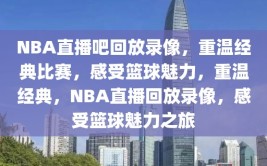 NBA直播吧回放录像，重温经典比赛，感受篮球魅力，重温经典，NBA直播回放录像，感受篮球魅力之旅